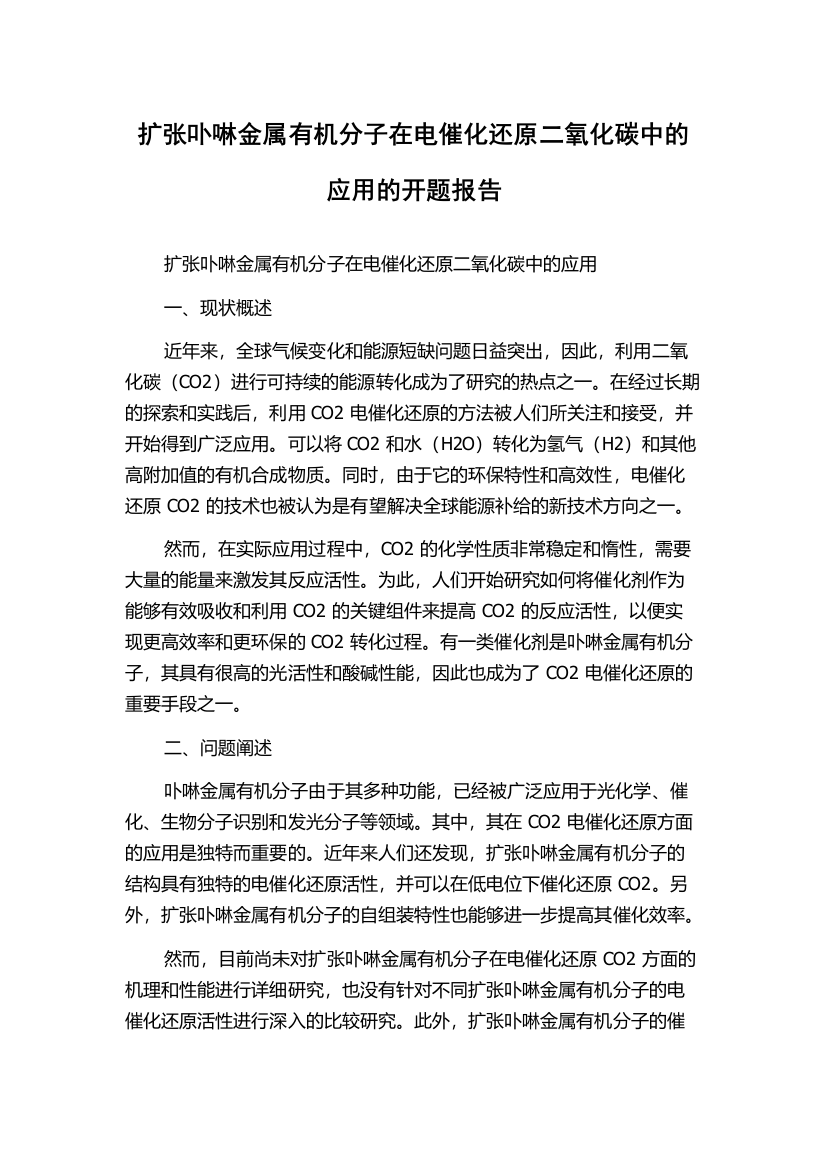 扩张卟啉金属有机分子在电催化还原二氧化碳中的应用的开题报告

扩张卟啉金属有机分子在电催化还原二氧化碳中的应用

一、现状概述

近年来，全球气候变化和能源短缺问题日益突出，因此，利用二氧化碳（CO2）进行可持续的能源转化成为了研究的热点之一。在经过长期的探索和实践后，利用 CO2 电催化还原的方法被人们所关注和接受，并开始得到广泛应用。可以将 CO2 和水（H2O）转化为氢气（H2）和其他高附加值的有机合成物质。同时，由于它的环保特性和高效性，电催化还原 CO2 的技术也被认为是有望解决全球能源补给的新技术方向之一。

然而，在实际应用过程中，CO2 的化学性质非常稳定和惰性，需要大量的能量来激发其反应活性。为此，人们开始研究如何将催化剂作为能够有效吸收和利用 CO2 的关键组件来提高 CO2 的反应活性，以便实现更高效率和更环保的 CO2 转化过程。有一类催化剂是卟啉金属有机分子，其具有很高的光活性和酸碱性能，因此也成为了 CO2 电催化还原的重要手段之一。

二、问题阐述

卟啉金属有机分子由于其多种功能，已经被广泛应用于光化学、催化、生物分子识别和发光分子等领域。其中，其在 CO2 电催化还原方面的应用是独特而重要的。近年来人们还发现，扩张卟啉金属有机分子的结构具有独特的电催化还原活性，并可以在低电位下催化还原 CO2。另外，扩张卟啉金属有机分子的自组装特性也能够进一步提高其催化效率。

然而，目前尚未对扩张卟啉金属有机分子在电催化还原 CO2 方面的机理和性能进行详细研究，也没有针对不同扩张卟啉金属有机分子的电催化还原活性进行深入的比较研究。此外，扩张卟啉金属有机分子的催